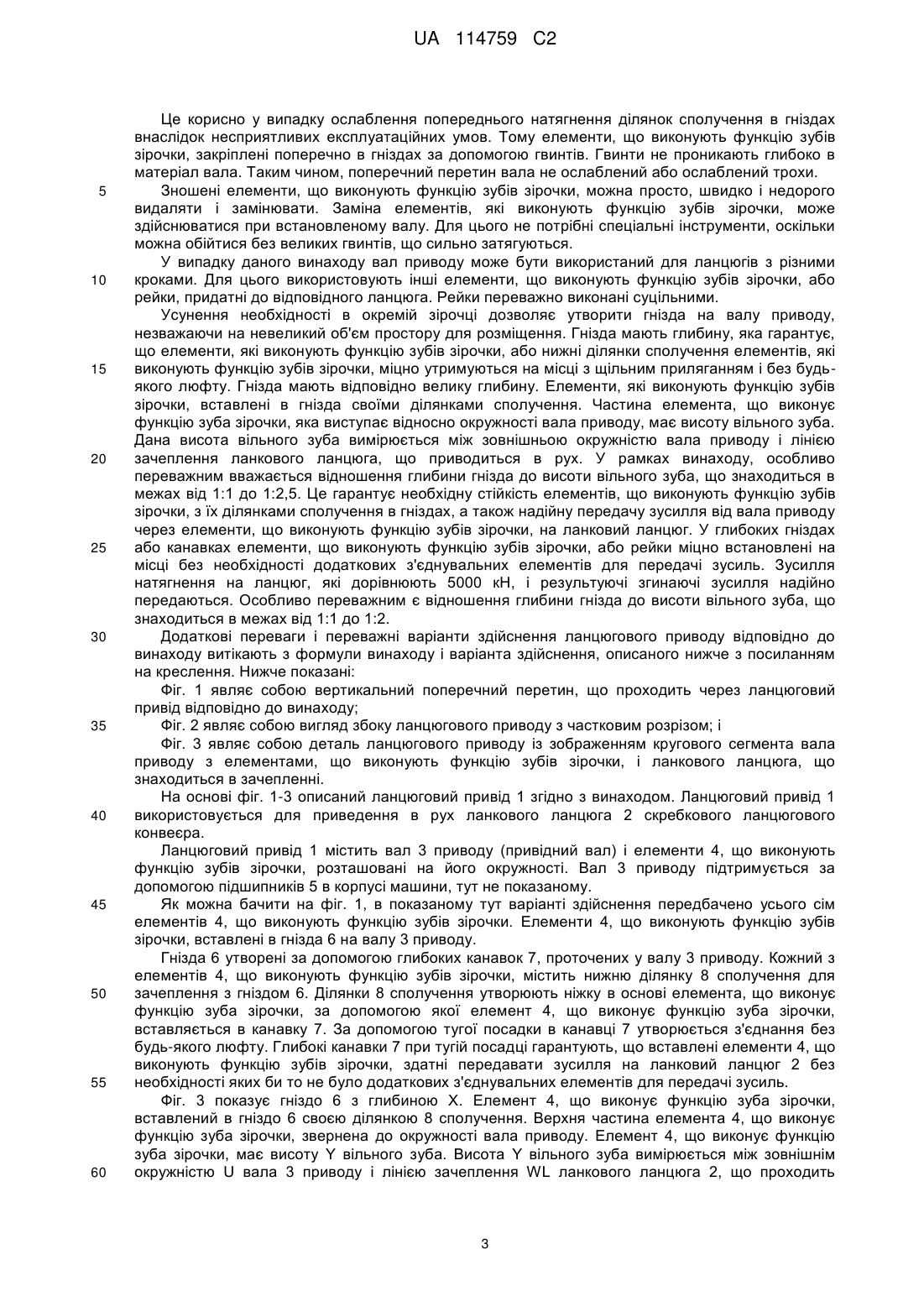 UA 114759 C2

Це корисно у випадку ослаблення попереднього натягнення ділянок сполучення в гніздах внаслідок несприятливих експлуатаційних умов. Тому елементи, що виконують функцію зубів зірочки, закріплені поперечно в гніздах за допомогою гвинтів. Гвинти не проникають глибоко в матеріал вала. Таким чином, поперечний перетин вала не ослаблений або ослаблений трохи.

5 Зношені елементи, що виконують функцію зубів зірочки, можна просто, швидко і недорого видаляти і замінювати. Заміна елементів, які виконують функцію зубів зірочки, може здійснюватися при встановленому валу. Для цього не потрібні спеціальні інструменти, оскільки можна обійтися без великих гвинтів, що сильно затягуються.

У випадку даного винаходу вал приводу може бути використаний для ланцюгів з різними 10 кроками. Для цього використовують інші елементи, що виконують функцію зубів зірочки, або рейки, придатні до відповідного ланцюга. Рейки переважно виконані суцільними.

Усунення необхідності в окремій зірочці дозволяє утворити гнізда на валу приводу, незважаючи на невеликий об'єм простору для розміщення. Гнізда мають глибину, яка гарантує, що елементи, які виконують функцію зубів зірочки, або нижні ділянки сполучення елементів, які 15 виконують функцію зубів зірочки, міцно утримуються на місці з щільним приляганням і без будь-якого люфту. Гнізда мають відповідно велику глибину. Елементи, які виконують функцію зубів зірочки, вставлені в гнізда своїми ділянками сполучення. Частина елемента, що виконує функцію зуба зірочки, яка виступає відносно окружності вала приводу, має висоту вільного зуба. Дана висота вільного зуба вимірюється між зовнішньою окружністю вала приводу і лінією 20 зачеплення ланкового ланцюга, що приводиться в рух. У рамках винаходу, особливо переважним вважається відношення глибини гнізда до висоти вільного зуба, що знаходиться в межах від 1:1 до 1:2,5. Це гарантує необхідну стійкість елементів, що виконують функцію зубів зірочки, з їх ділянками сполучення в гніздах, а також надійну передачу зусилля від вала приводу через елементи, що виконують функцію зубів зірочки, на ланковий ланцюг. У глибоких гніздах 25 або канавках елементи, що виконують функцію зубів зірочки, або рейки міцно встановлені на місці без необхідності додаткових з'єднувальних елементів для передачі зусиль. Зусилля натягнення на ланцюг, які дорівнюють 5000 кН, і результуючі згинаючі зусилля надійно передаються. Особливо переважним є відношення глибини гнізда до висоти вільного зуба, що знаходиться в межах від 1:1 до 1:2.

30 Додаткові переваги і переважні варіанти здійснення ланцюгового приводу відповідно до винаходу витікають з формули винаходу і варіанта здійснення, описаного нижче з посиланням на креслення. Нижче показані:

Фіг. 1 являє собою вертикальний поперечний перетин, що проходить через ланцюговий привід відповідно до винаходу;

35 Фіг. 2 являє собою вигляд збоку ланцюгового приводу з частковим розрізом; і

Фіг. 3 являє собою деталь ланцюгового приводу із зображенням кругового сегмента вала приводу з елементами, що виконують функцію зубів зірочки, і ланкового ланцюга, що знаходиться в зачепленні.

На основі фіг. 1-3 описаний ланцюговий привід 1 згідно з винаходом. Ланцюговий привід 1 40 використовується для приведення в рух ланкового ланцюга 2 скребкового ланцюгового конвеєра.

Ланцюговий привід 1 містить вал 3 приводу (привідний вал) і елементи 4, що виконують функцію зубів зірочки, розташовані на його окружності. Вал 3 приводу підтримується за допомогою підшипників 5 в корпусі машини, тут не показаному.

45 Як можна бачити на фіг. 1, в показаному тут варіанті здійснення передбачено усього сім елементів 4, що виконують функцію зубів зірочки. Елементи 4, що виконують функцію зубів зірочки, вставлені в гнізда 6 на валу 3 приводу.

Гнізда 6 утворені за допомогою глибоких канавок 7, проточених у валу 3 приводу. Кожний з елементів 4, що виконують функцію зубів зірочки, містить нижню ділянку 8 сполучення для 50 зачеплення з гніздом 6. Ділянки 8 сполучення утворюють ніжку в основі елемента, що виконує функцію зуба зірочки, за допомогою якої елемент 4, що виконує функцію зуба зірочки, вставляється в канавку 7. За допомогою тугої посадки в канавці 7 утворюється з'єднання без будь-якого люфту. Глибокі канавки 7 при тугій посадці гарантують, що вставлені елементи 4, що виконують функцію зубів зірочки, здатні передавати зусилля на ланковий ланцюг 2 без 55 необхідності яких би то не було додаткових з'єднувальних елементів для передачі зусиль.

Фіг. 3 показує гніздо 6 з глибиною X. Елемент 4, що виконує функцію зуба зірочки, вставлений в гніздо 6 своєю ділянкою 8 сполучення. Верхня частина елемента 4, що виконує функцію зуба зірочки, звернена до окружності вала приводу. Елемент 4, що виконує функцію зуба зірочки, має висоту Y вільного зуба. Висота Y вільного зуба вимірюється між зовнішнім 60 окружністю U вала 3 приводу і лінією зачеплення WL ланкового ланцюга 2, що проходить

3